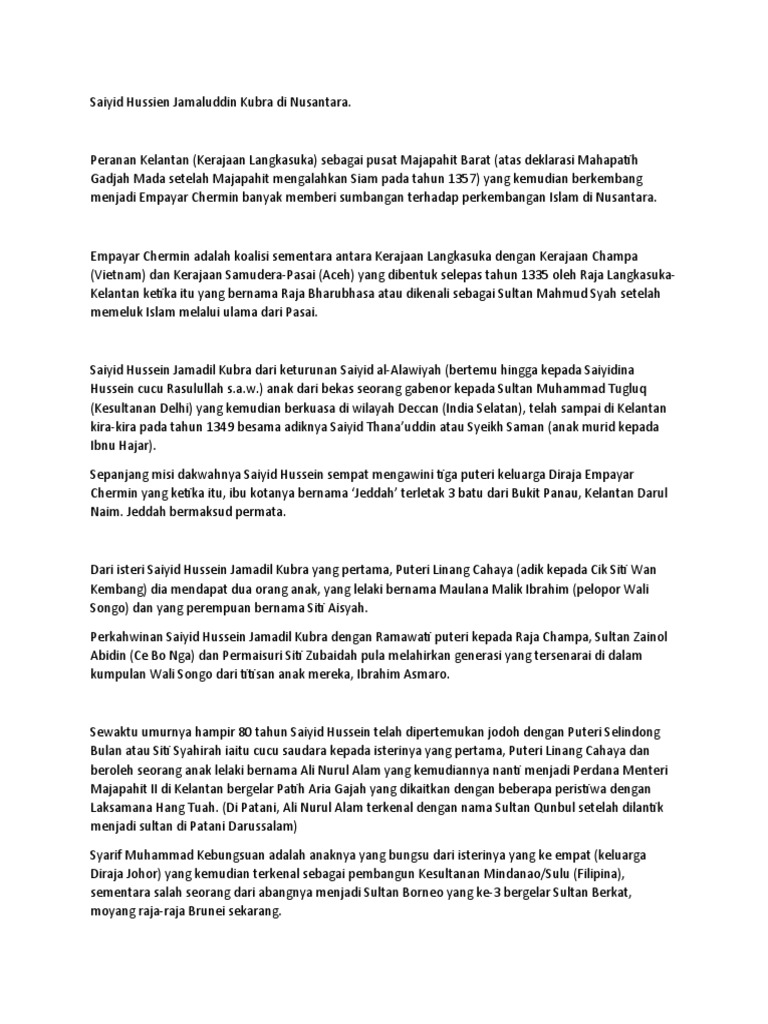 Saiyid Hussien Jamaluddin Kubra di Nusantara.

Peranan Kelantan (Kerajaan Langkasuka) sebagai pusat Majapahit Barat (atas deklarasi Mahapatih Gadjah Mada setelah Majapahit mengalahkan Siam pada tahun 1357) yang kemudian berkembang menjadi Empayar Chermin banyak memberi sumbangan terhadap perkembangan Islam di Nusantara.

Empayar Chermin adalah koalisi sementara antara Kerajaan Langkasuka dengan Kerajaan Champa (Vietnam) dan Kerajaan Samudera-Pasai (Aceh) yang dibentuk selepas tahun 1335 oleh Raja Langkasuka-Kelantan ketika itu yang bernama Raja Bharubhasa atau dikenali sebagai Sultan Mahmud Syah setelah memeluk Islam melalui ulama dari Pasai.

Saiyid Hussein Jamadil Kubra dari keturunan Saiyid al-Alawiyah (bertemu hingga kepada Saiyidina Hussein cucu Rasulullah s.a.w.) anak dari bekas seorang gabenor kepada Sultan Muhammad Tugluq (Kesultanan Delhi) yang kemudian berkuasa di wilayah Deccan (India Selatan), telah sampai di Kelantan kira-kira pada tahun 1349 besama adiknya Saiyid Thana'uddin atau Syeikh Saman (anak murid kepada Ibnu Hajar).

Sepanjang misi dakwahnya Saiyid Hussein sempat mengawini tiga puteri keluarga Diraja Empayar Chermin yang ketika itu, ibu kotanya bernama 'Jeddah' terletak 3 batu dari Bukit Panau, Kelantan Darul Naim. Jeddah bermaksud permata.

Dari isteri Saiyid Hussein Jamadil Kubra yang pertama, Puteri Linang Cahaya (adik kepada Cik Siti Wan Kembang) dia mendapat dua orang anak, yang lelaki bernama Maulana Malik Ibrahim (pelopor Wali Songo) dan yang perempuan bernama Siti Aisyah.

Perkahwinan Saiyid Hussein Jamadil Kubra dengan Ramawati puteri kepada Raja Champa, Sultan Zainol Abidin (Ce Bo Nga) dan Permaisuri Siti Zubaidah pula melahirkan generasi yang tersenarai di dalam kumpulan Wali Songo dari titisan anak mereka, Ibrahim Asmaro.

Sewaktu umurnya hampir 80 tahun Saiyid Hussein telah dipertemukan jodoh dengan Puteri Selindong Bulan atau Siti Syahirah iaitu cucu saudara kepada isterinya yang pertama, Puteri Linang Cahaya dan beroleh seorang anak lelaki bernama Ali Nurul Alam yang kemudiannya nanti menjadi Perdana Menteri Majapahit II di Kelantan bergelar Patih Aria Gajah yang dikaitkan dengan beberapa peristiwa dengan Laksamana Hang Tuah. (Di Patani, Ali Nurul Alam terkenal dengan nama Sultan Qunbul setelah dilantik menjadi sultan di Patani Darussalam)

Syarif Muhammad Kebungsuan adalah anaknya yang bungsu dari isterinya yang ke empat (keluarga Diraja Johor) yang kemudian terkenal sebagai pembangun Kesultanan Mindanao/Sulu (Filipina), sementara salah seorang dari abangnya menjadi Sultan Borneo yang ke-3 bergelar Sultan Berkat, moyang raja-raja Brunei sekarang.